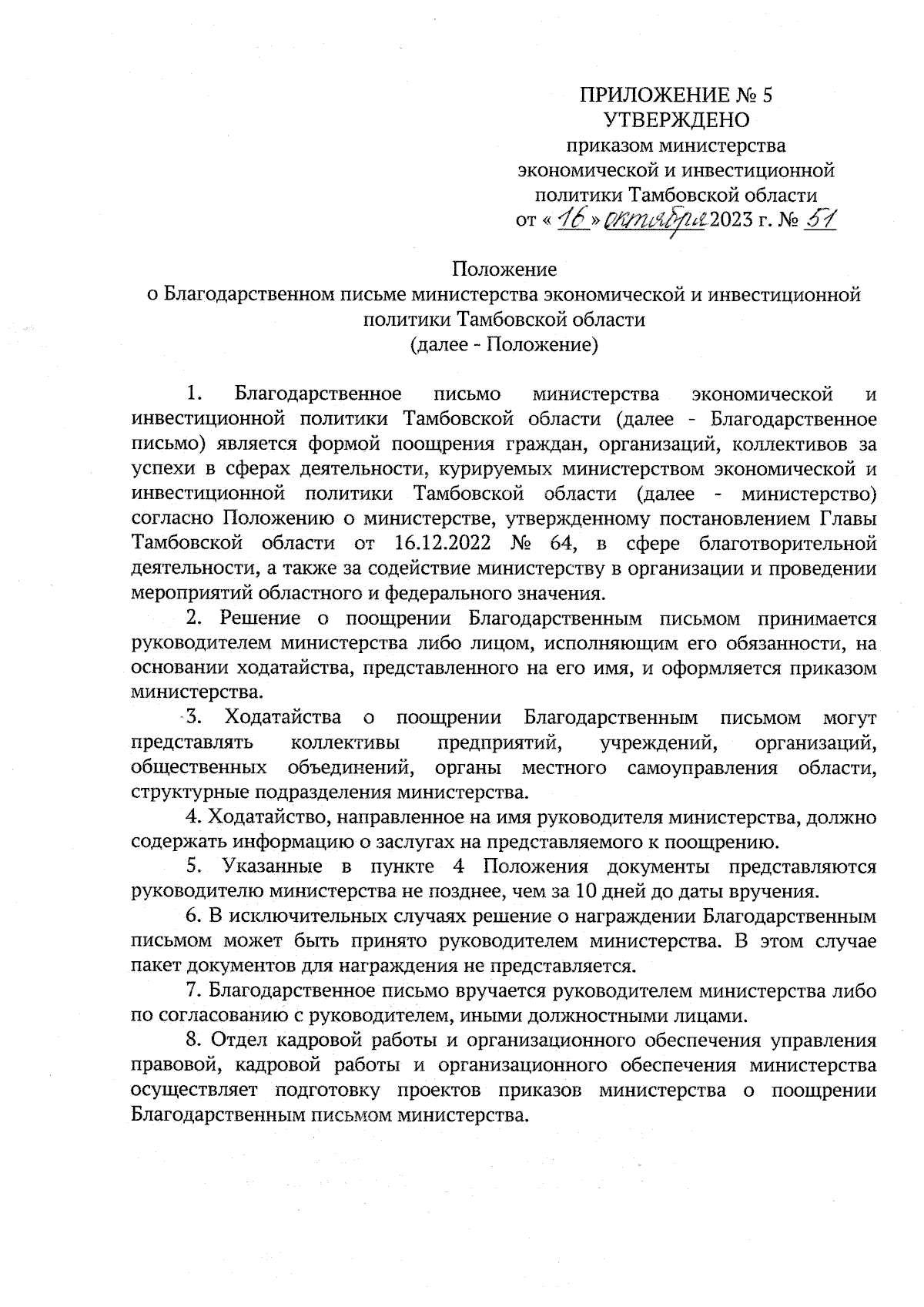 ПРИЛОЖЕНИЕ № 5
УТВЕРЖДЕНО
приказом министерства экономической и инвестиционной политики Тамбовской области
от « 16 » октября 2023 г. № 51

Положение
о Благодарственном письме министерства экономической и инвестиционной политики Тамбовской области
(далее - Положение)

1. Благодарственное письмо министерства экономической и инвестиционной политики Тамбовской области (далее - Благодарственное письмо) является формой поощрения граждан, организаций, коллективов за успехи в сферах деятельности, курируемых министерством экономической и инвестиционной политики Тамбовской области (далее - министерство) согласно Положению о министерстве, утвержденному постановлением Главы Тамбовской области от 16.12.2022 № 64, в сфере благотворительной деятельности, а также за содействие министерству в организации и проведении мероприятий областного и федерального значения.

2. Решение о поощрении Благодарственным письмом принимается руководителем министерства либо лицом, исполняющим его обязанности, на основании ходатайства, представленного на его имя, и оформляется приказом министерства.

3. Ходатайства о поощрении Благодарственным письмом могут представлять коллективы предприятий, учреждений, организаций, общественных объединений, органы местного самоуправления области, структурные подразделения министерства.

4. Ходатайство, направленное на имя руководителя министерства, должно содержать информацию о заслугах на представляемого к поощрению.

5. Указанные в пункте 4 Положения документы представляются руководителю министерства не позднее, чем за 10 дней до даты вручения.

6. В исключительных случаях решение о награждении Благодарственным письмом может быть принято руководителем министерства. В этом случае пакет документов для награждения не представляется.

7. Благодарственное письмо вручается руководителем министерства либо по согласованию с руководителем, иными должностными лицами.

8. Отдел кадровой работы и организационного обеспечения управления правовой, кадровой работы и организационного обеспечения министерства осуществляет подготовку проектов приказов министерства о поощрении Благодарственным письмом министерства.